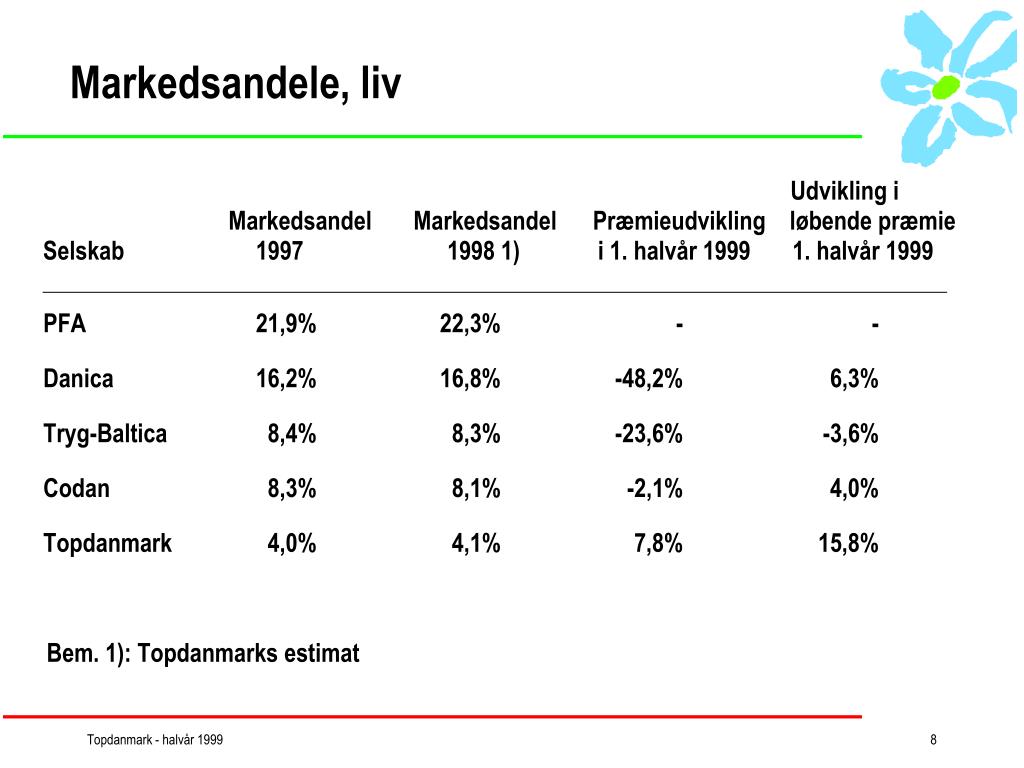 Markedsandele, liv

| Selskab | Markedsandel 1997 | Markedsandel 1998 1) | Præmieudvikling i 1. halvår 1999 | Udvikling i løbende præmie 1. halvår 1999 |
|---|---|---|---|---|
| PFA | 21,9% | 22,3% | - | - |
| Danica | 16,2% | 16,8% | -48,2% | 6,3% |
| Tryg-Baltica | 8,4% | 8,3% | -23,6% | -3,6% |
| Codan | 8,3% | 8,1% | -2,1% | 4,0% |
| Topdanmark | 4,0% | 4,1% | 7,8% | 15,8% |

Bem. 1): Topdanmarks estimat

Topdanmark - halvår 1999

8